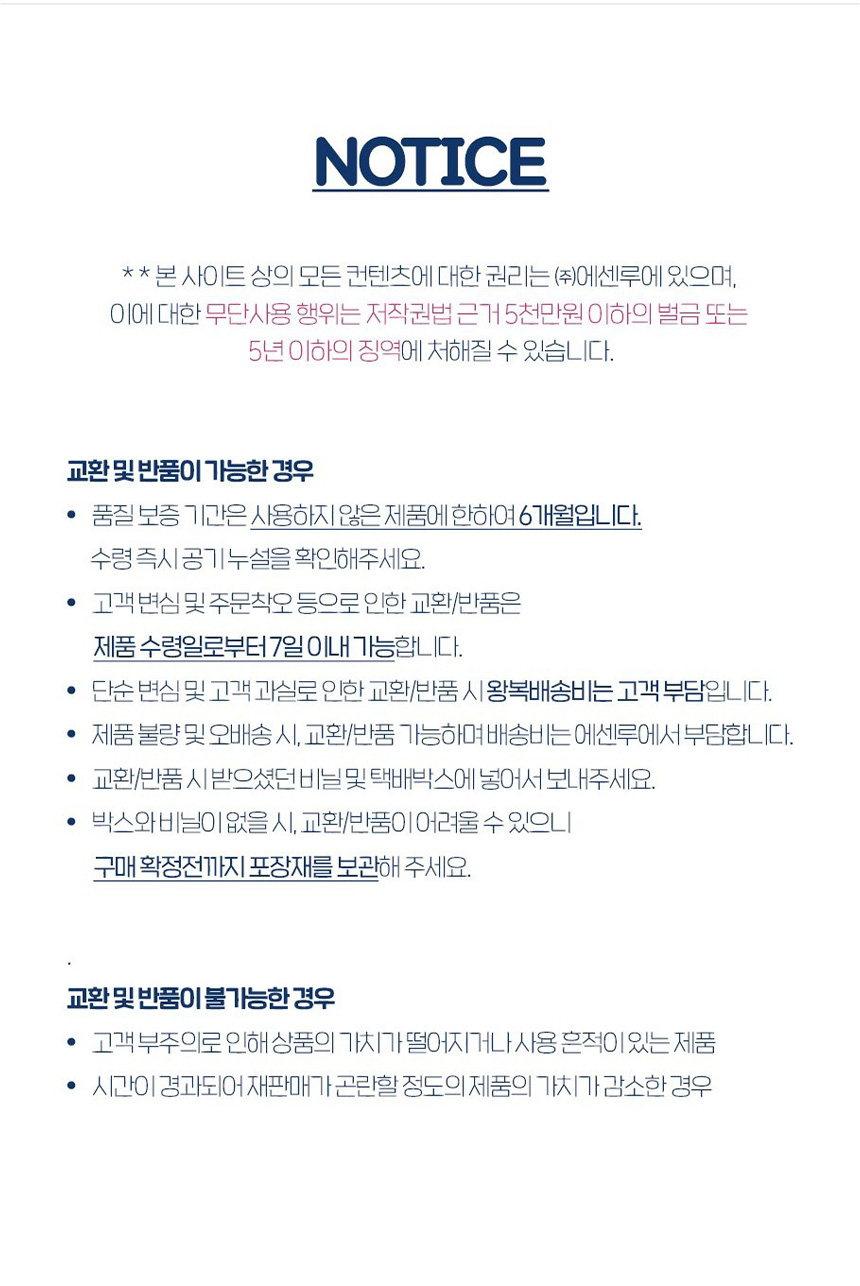 NOTICE

* * 본 사이트 상의 모든 컨텐츠에 대한 권리는 ㈜에센루에 있으며, 이에 대한 무단사용 행위는 저작권법 근거 5천만원 이하의 벌금 또는 5년 이하의 징역에 처해질 수 있습니다.

교환 및 반품이 가능한 경우

• 품질 보증 기간은 사용하지 않은 제품에 한하여 6개월입니다. 수령 즉시 공기 누설을 확인해주세요.
• 고객 변심 및 주문착오 등으로 인한 교환/반품은 제품 수령일로부터 7일 이내 가능합니다.
• 단순 변심 및 고객 과실로 인한 교환/반품 시 왕복배송비는 고객 부담입니다.
• 제품 불량 및 오배송 시, 교환/반품 가능하며 배송비는 에센루에서 부담합니다.
• 교환/반품 시 받으셨던 비닐 및 택배박스에 넣어서 보내주세요.
• 박스와 비닐이 없을 시, 교환/반품이 어려울 수 있으니 구매 확정전까지 포장재를 보관해 주세요.

.

교환 및 반품이 불가능한 경우

• 고객 부주의로 인해 상품의 가치가 떨어지거나 사용 흔적이 있는 제품
• 시간이 경과되어 재판매가 곤란할 정도의 제품의 가치가 감소한 경우